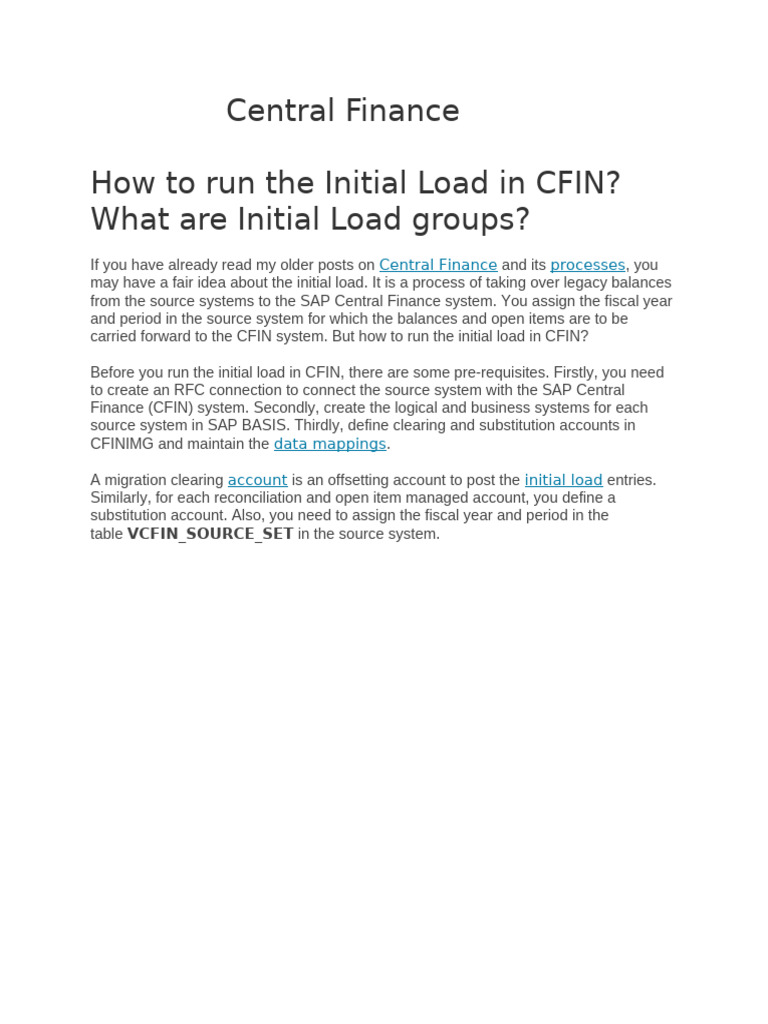 Central Finance

How to run the Initial Load in CFIN? What are Initial Load groups?

If you have already read my older posts on Central Finance and its processes, you may have a fair idea about the initial load. It is a process of taking over legacy balances from the source systems to the SAP Central Finance system. You assign the fiscal year and period in the source system for which the balances and open items are to be carried forward to the CFIN system. But how to run the initial load in CFIN?

Before you run the initial load in CFIN, there are some pre-requisites. Firstly, you need to create an RFC connection to connect the source system with the SAP Central Finance (CFIN) system. Secondly, create the logical and business systems for each source system in SAP BASIS. Thirdly, define clearing and substitution accounts in CFINIMG and maintain the data mappings.

A migration clearing account is an offsetting account to post the initial load entries. Similarly, for each reconciliation and open item managed account, you define a substitution account. Also, you need to assign the fiscal year and period in the table VCFIN_SOURCE_SET in the source system.